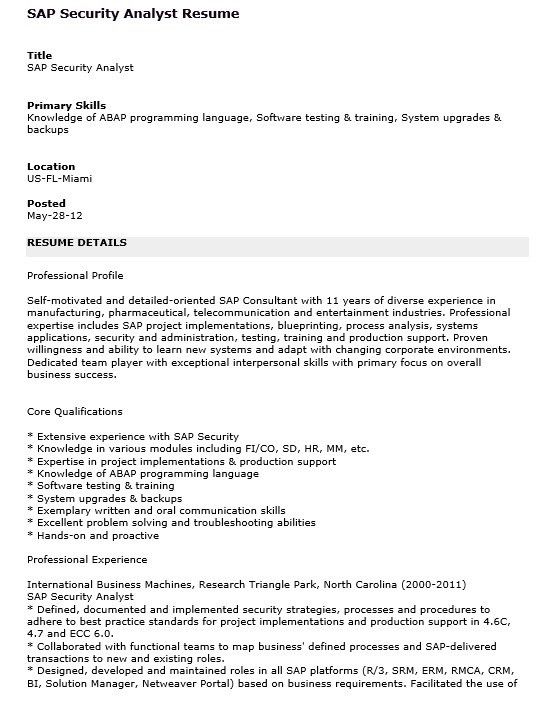 SAP Security Analyst Resume

Title
SAP Security Analyst

Primary Skills
Knowledge of ABAP programming language, Software testing & training, System upgrades & backups

Location
US-FL-Miami

Posted
May-28-12

RESUME DETAILS

Professional Profile

Self-motivated and detailed-oriented SAP Consultant with 11 years of diverse experience in manufacturing, pharmaceutical, telecommunication and entertainment industries. Professional expertise includes SAP project implementations, blueprinting, process analysis, systems applications, security and administration, testing, training and production support. Proven willingness and ability to learn new systems and adapt with changing corporate environments. Dedicated team player with exceptional interpersonal skills with primary focus on overall business success.

Core Qualifications

* Extensive experience with SAP Security
* Knowledge in various modules including FI/CO, SD, HR, MM, etc.
* Expertise in project implementations & production support
* Knowledge of ABAP programming language
* Software testing & training
* System upgrades & backups
* Exemplary written and oral communication skills
* Excellent problem solving and troubleshooting abilities
* Hands-on and proactive

Professional Experience

International Business Machines, Research Triangle Park, North Carolina (2000-2011)
SAP Security Analyst
* Defined, documented and implemented security strategies, processes and procedures to adhere to best practice standards for project implementations and production support in 4.6C, 4.7 and ECC 6.0.
* Collaborated with functional teams to map business' defined processes and SAP-delivered transactions to new and existing roles.
* Designed, developed and maintained roles in all SAP platforms (R/3, SRM, ERM, RMCA, CRM, BI, Solution Manager, Netweaver Portal) based on business requirements. Facilitated the use of